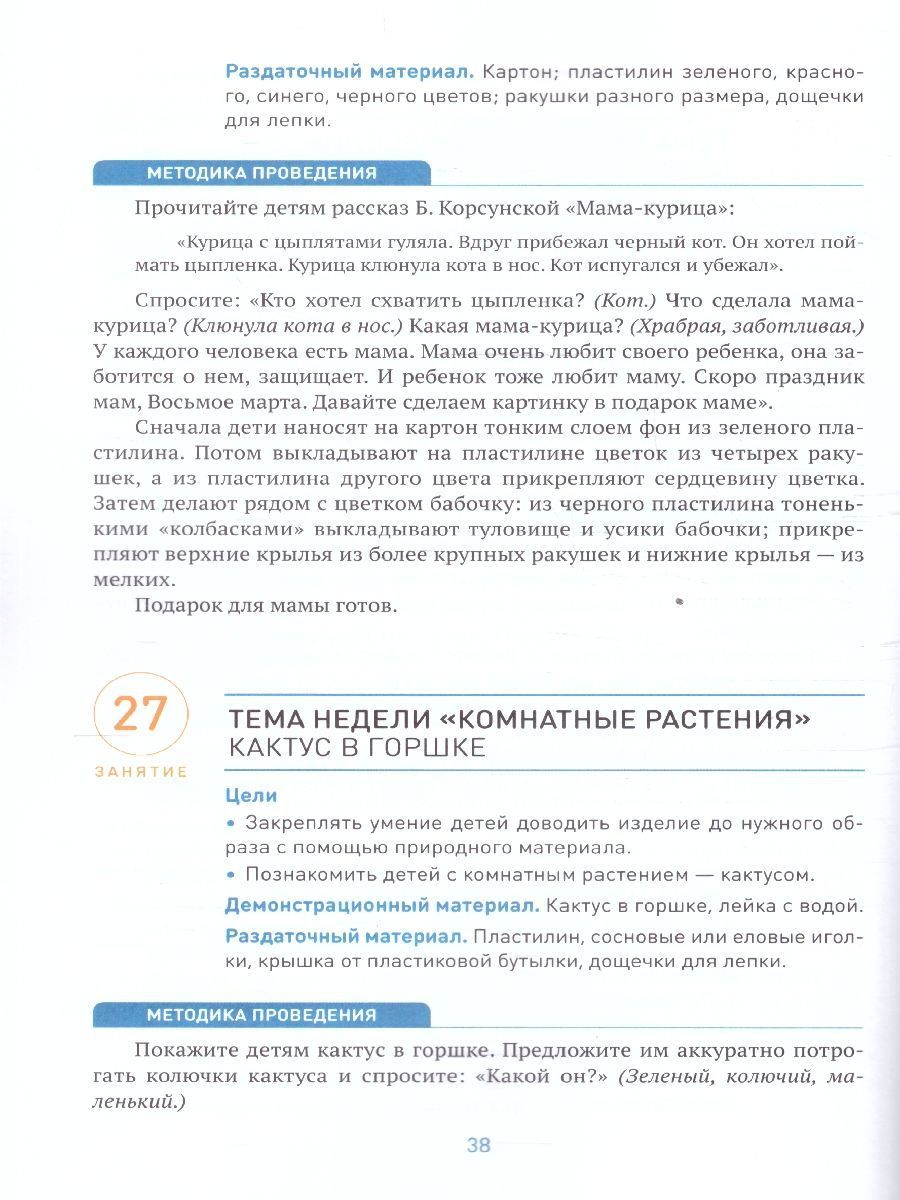 Раздаточный материал. Картон; пластилин зеленого, красного, синего, черного цветов; ракушки разного размера, дощечки для лепки.

МЕТОДИКА ПРОВЕДЕНИЯ

Прочитайте детям рассказ Б. Корсунской «Мама-курица»:

«Курица с цыплятами гуляла. Вдруг прибежал черный кот. Он хотел поймать цыпленка. Курица клюнула кота в нос. Кот испугался и убежал».

Спросите: «Кто хотел схватить цыпленка? (Кот.) Что сделала мама-курица? (Клюнула кота в нос.) Какая мама-курица? (Храбрая, заботливая.) У каждого человека есть мама. Мама очень любит своего ребенка, она заботится о нем, защищает. И ребенок тоже любит маму. Скоро праздник мам, Восьмое марта. Давайте сделаем картинку в подарок маме».

Сначала дети наносят на картон тонким слоем фон из зеленого пластилина. Потом выкладывают на пластилине цветок из четырех ракушек, а из пластилина другого цвета прикрепляют сердцевину цветка. Затем делают рядом с цветком бабочку: из черного пластилина тоненькими «колбасками» выкладывают туловище и усики бабочки; прикрепляют верхние крылья из более крупных ракушек и нижние крылья — из мелких.

Подарок для мамы готов.

27
ЗАНЯТИЕ

ТЕМА НЕДЕЛИ «КОМНАТНЫЕ РАСТЕНИЯ»
КАКТУС В ГОРШКЕ

Цели
• Закреплять умение детей доводить изделие до нужного образа с помощью природного материала.
• Познакомить детей с комнатным растением — кактусом.

Демонстрационный материал. Кактус в горшке, лейка с водой.

Раздаточный материал. Пластилин, сосновые или еловые иголки, крышка от пластиковой бутылки, дощечки для лепки.

МЕТОДИКА ПРОВЕДЕНИЯ

Покажите детям кактус в горшке. Предложите им аккуратно потрогать колючки кактуса и спросите: «Какой он?» (Зеленый, колючий, маленький.)

38